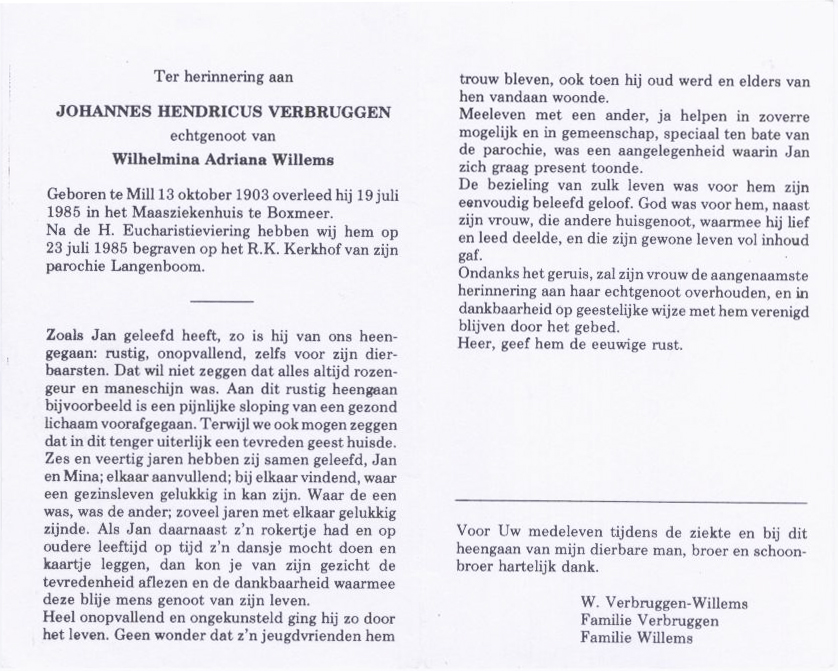 Ter herinnering aan

JOHANNES HENDRICUS VERBRUGGEN

echtgenoot van

Wilhelmina Adriana Willems

Geboren te Mill 13 oktober 1903 overleed hij 19 juli 1985 in het Maasziekenhuis te Boxmeer.
Na de H. Eucharistieviering hebben wij hem op 23 juli 1985 begraven op het R.K. Kerkhof van zijn parochie Langenboom.

Zoals Jan geleefd heeft, zo is hij van ons heengegaan: rustig, onopvallend, zelfs voor zijn dierbaarsten. Dat wil niet zeggen dat alles altijd rozengeur en maneschijn was. Aan dit rustig heengaan bijvoorbeeld is een pijnlijke sloping van een gezond lichaam voorafgegaan. Terwijl we ook mogen zeggen dat in dit tenger uiterlijk een tevreden geest huisde.
Zes en veertig jaren hebben zij samen geleefd, Jan en Mina; elkaar aanvullend; bij elkaar vindend, waar een gezinsleven gelukkig in kan zijn. Waar de een was, was de ander; zoveel jaren met elkaar gelukkig zijnde. Als Jan daarnaast z'n rokertje had en op oudere leeftijd op tijd z'n dansje mocht doen en kaartje leggen, dan kon je van zijn gezicht de tevredenheid aflezen en de dankbaarheid waarmee deze blije mens genoot van zijn leven.
Heel onopvallend en ongekunsteld ging hij zo door het leven. Geen wonder dat z'n jeugdvrienden hem trouw bleven, ook toen hij oud werd en elders van hen vandaan woonde.
Meeleven met een ander, ja helpen in zoverre mogelijk en in gemeenschap, speciaal ten bate van de parochie, was een aangelegenheid waarin Jan zich graag present toonde.
De bezieling van zulk leven was voor hem zijn eenvoudig beleefd geloof. God was voor hem, naast zijn vrouw, die andere huisgenoot, waarmee hij lief en leed deelde, en die zijn gewone leven vol inhoud gaf.
Ondanks het gemis, zal zijn vrouw de aangenaamste herinnering aan haar echtgenoot overhouden, en in dankbaarheid op geestelijke wijze met hem verenigd blijven door het gebed.
Heer, geef hem de eeuwige rust.

Voor Uw medeleven tijdens de ziekte en bij dit heengaan van mijn dierbare man, broer en schoonbroer hartelijk dank.

W. Verbruggen-Willems
Familie Verbruggen
Familie Willems